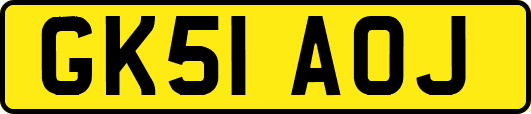 GK51 AOJ